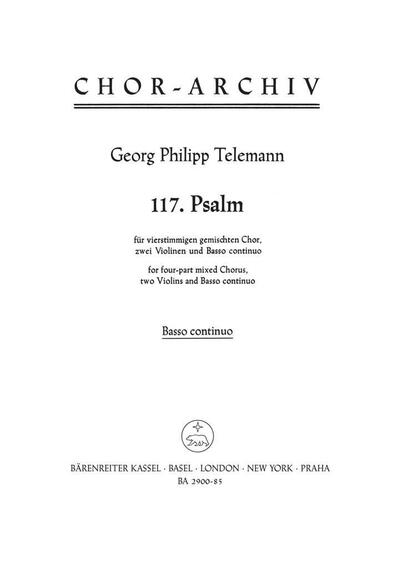 CHOR-ARCHIV

Georg Philipp Telemann

117. Psalm

für vierstimmigen gemischten Chor,
zwei Violinen und Basso continuo

for four-part mixed Chorus,
two Violins and Basso continuo

Basso continuo

BÄRENREITER KASSEL · BASEL · LONDON · NEW YORK · PRAHA
BA 2900-85